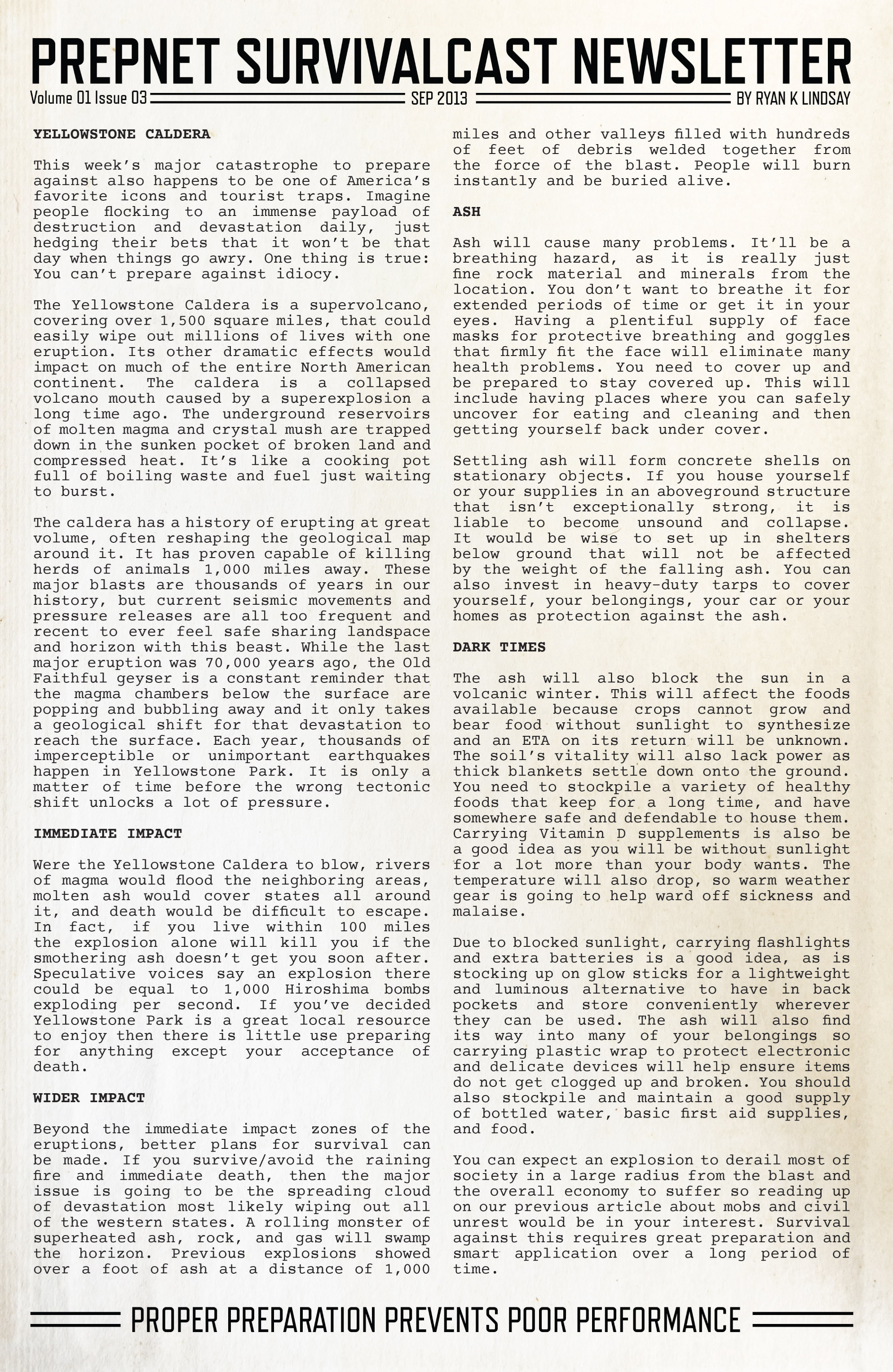 PREPNET SURVIVALCAST NEWSLETTER

Volume 01 Issue 03 SEP 2013 BY RYAN K LINDSAY

YELLOWSTONE CALDERA

This week's major catastrophe to prepare against also happens to be one of America's favorite icons and tourist traps. Imagine people flocking to an immense payload of destruction and devastation daily, just hedging their bets that it won't be that day when things go awry. One thing is true: You can't prepare against idiocy.

The Yellowstone Caldera is a supervolcano, covering over 1,500 square miles, that could easily wipe out millions of lives with one eruption. Its other dramatic effects would impact on much of the entire North American continent. The caldera is a collapsed volcano mouth caused by a superexplosion a long time ago. The underground reservoirs of molten magma and crystal mush are trapped down in the sunken pocket of broken land and compressed heat. It's like a cooking pot full of boiling waste and fuel just waiting to burst.

The caldera has a history of erupting at great volume, often reshaping the geological map around it. It has proven capable of killing herds of animals 1,000 miles away. These major blasts are thousands of years in our history, but current seismic movements and pressure releases are all too frequent and recent to ever feel safe sharing landspace and horizon with this beast. While the last major eruption was 70,000 years ago, the Old Faithful geyser is a constant reminder that the magma chambers below the surface are popping and bubbling away and it only takes a geological shift for that devastation to reach the surface. Each year, thousands of imperceptible or unimportant earthquakes happen in Yellowstone Park. It is only a matter of time before the wrong tectonic shift unlocks a lot of pressure.

IMMEDIATE IMPACT

Were the Yellowstone Caldera to blow, rivers of magma would flood the neighboring areas, molten ash would cover states all around it, and death would be difficult to escape. In fact, if you live within 100 miles the explosion alone will kill you if the smothering ash doesn't get you soon after. Speculative voices say an explosion there could be equal to 1,000 Hiroshima bombs exploding per second. If you've decided Yellowstone Park is a great local resource to enjoy then there is little use preparing for anything except your acceptance of death.

WIDER IMPACT

Beyond the immediate impact zones of the eruptions, better plans for survival can be made. If you survive/avoid the raining fire and immediate death, then the major issue is going to be the spreading cloud of devastation most likely wiping out all of the western states. A rolling monster of superheated ash, rock, and gas will swamp the horizon. Previous explosions showed over a foot of ash at a distance of 1,000 miles and other valleys filled with hundreds of feet of debris welded together from the force of the blast. People will burn instantly and be buried alive.

ASH

Ash will cause many problems. It'll be a breathing hazard, as it is really just fine rock material and minerals from the location. You don't want to breathe it for extended periods of time or get it in your eyes. Having a plentiful supply of face masks for protective breathing and goggles that firmly fit the face will eliminate many health problems. You need to cover up and be prepared to stay covered up. This will include having places where you can safely uncover for eating and cleaning and then getting yourself back under cover.

Settling ash will form concrete shells on stationary objects. If you house yourself or your supplies in an aboveground structure that isn't exceptionally strong, it is liable to become unsound and collapse. It would be wise to set up in shelters below ground that will not be affected by the weight of the falling ash. You can also invest in heavy-duty tarps to cover yourself, your belongings, your car or your homes as protection against the ash.

DARK TIMES

The ash will also block the sun in a volcanic winter. This will affect the foods available because crops cannot grow and bear food without sunlight to synthesize and an ETA on its return will be unknown. The soil's vitality will also lack power as thick blankets settle down onto the ground. You need to stockpile a variety of healthy foods that keep for a long time, and have somewhere safe and defendable to house them. Carrying Vitamin D supplements is also be a good idea as you will be without sunlight for a lot more than your body wants. The temperature will also drop, so warm weather gear is going to help ward off sickness and malaise.

Due to blocked sunlight, carrying flashlights and extra batteries is a good idea, as is stocking up on glow sticks for a lightweight and luminous alternative to have in back pockets and store conveniently wherever they can be used. The ash will also find its way into many of your belongings so carrying plastic wrap to protect electronic and delicate devices will help ensure items do not get clogged up and broken. You should also stockpile and maintain a good supply of bottled water, basic first aid supplies, and food.

You can expect an explosion to derail most of society in a large radius from the blast and the overall economy to suffer so reading up on our previous article about mobs and civil unrest would be in your interest. Survival against this requires great preparation and smart application over a long period of time.

PROPER PREPARATION PREVENTS POOR PERFORMANCE